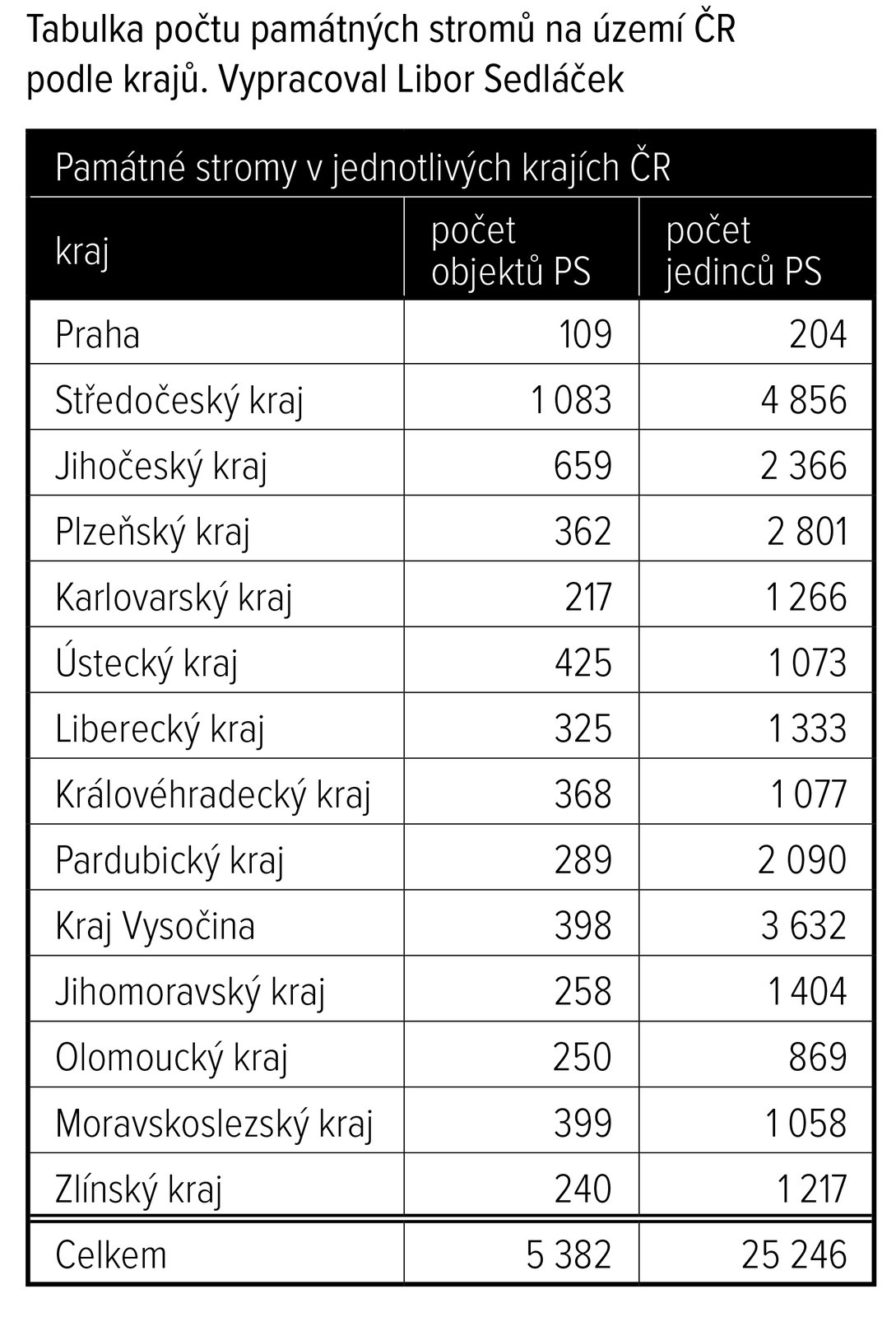 Tabulka počtu památných stromů na území ČR podle krajů. Vypracoval Libor Sedláček

Památné stromy v jednotlivých krajích ČR

| kraj | počet objektů PS | počet jedinců PS |
|---|---|---|
| Praha | 109 | 204 |
| Středočeský kraj | 1 083 | 4 856 |
| Jihočeský kraj | 659 | 2 366 |
| Plzeňský kraj | 362 | 2 801 |
| Karlovarský kraj | 217 | 1 266 |
| Ústecký kraj | 425 | 1 073 |
| Liberecký kraj | 325 | 1 333 |
| Královéhradecký kraj | 368 | 1 077 |
| Pardubický kraj | 289 | 2 090 |
| Kraj Vysočina | 398 | 3 632 |
| Jihomoravský kraj | 258 | 1 404 |
| Olomoucký kraj | 250 | 869 |
| Moravskoslezský kraj | 399 | 1 058 |
| Zlínský kraj | 240 | 1 217 |
| Celkem | 5 382 | 25 246 |